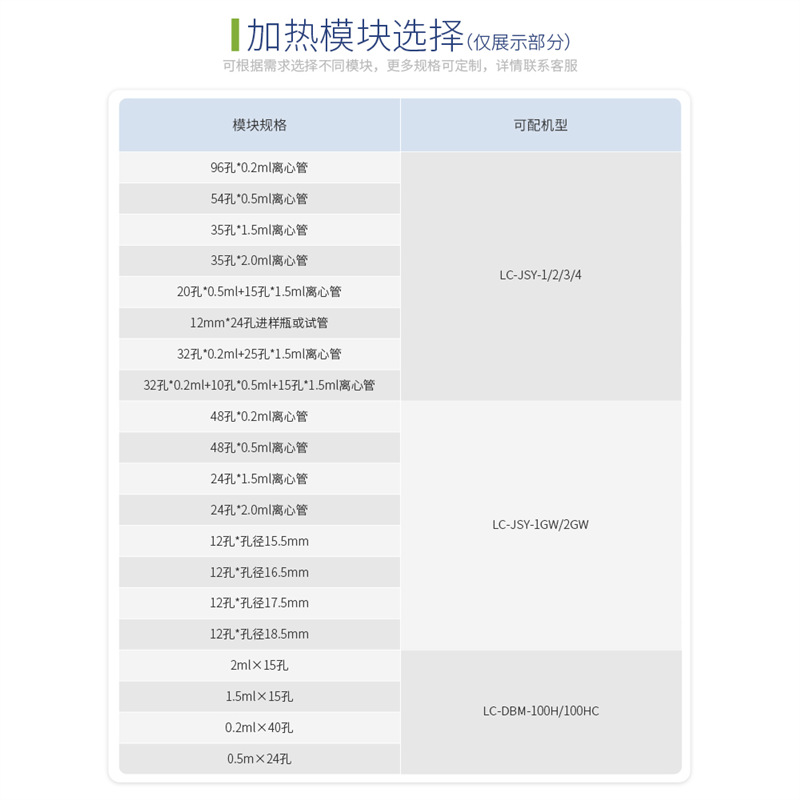 加热模块选择(仅展示部分)

可根据需求选择不同模块，更多规格可定制，详情联系客服

| 模块规格 | 可配机型 |
|---|---|
| 96孔*0.2ml离心管 | LC-JSY-1/2/3/4 |
| 54孔*0.5ml离心管 | |
| 35孔*1.5ml离心管 | |
| 35孔*2.0ml离心管 | |
| 20孔*0.5ml+15孔*1.5ml离心管 | |
| 12mm*24孔进样瓶或试管 | |
| 32孔*0.2ml+25孔*1.5ml离心管 | |
| 32孔*0.2ml+10孔*0.5ml+15孔*1.5ml离心管 | |
| 48孔*0.2ml离心管 | LC-JSY-1GW/2GW |
| 48孔*0.5ml离心管 | |
| 24孔*1.5ml离心管 | |
| 24孔*2.0ml离心管 | |
| 12孔*孔径15.5mm | |
| 12孔*孔径16.5mm | |
| 12孔*孔径17.5mm | |
| 12孔*孔径18.5mm | |
| 2ml×15孔 | LC-DBM-100H/100HC |
| 1.5ml×15孔 | |
| 0.2ml×40孔 | |
| 0.5m×24孔 | |